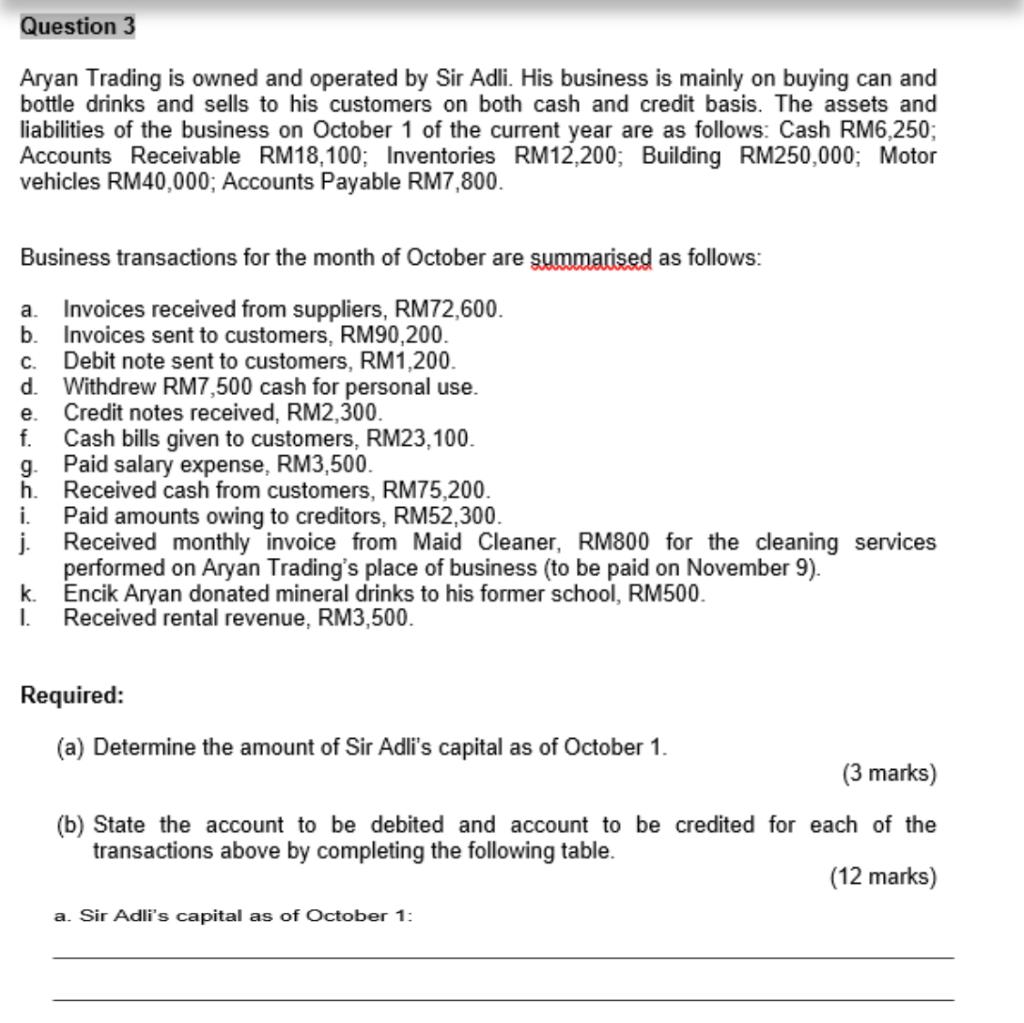 Question 3

Aryan Trading is owned and operated by Sir Adli. His business is mainly on buying can and bottle drinks and sells to his customers on both cash and credit basis. The assets and liabilities of the business on October 1 of the current year are as follows: Cash RM6,250; Accounts Receivable RM18,100; Inventories RM12,200; Building RM250,000; Motor vehicles RM40,000; Accounts Payable RM7,800.

Business transactions for the month of October are summarised as follows:

a. Invoices received from suppliers, RM72,600.
b. Invoices sent to customers, RM90,200.
c. Debit note sent to customers, RM1,200.
d. Withdrew RM7,500 cash for personal use.
e. Credit notes received, RM2,300.
f. Cash bills given to customers, RM23,100.
g. Paid salary expense, RM3,500.
h. Received cash from customers, RM75,200.
i. Paid amounts owing to creditors, RM52,300.
j. Received monthly invoice from Maid Cleaner, RM800 for the cleaning services performed on Aryan Trading's place of business (to be paid on November 9).
k. Encik Aryan donated mineral drinks to his former school, RM500.
l. Received rental revenue, RM3,500.

Required:

(a) Determine the amount of Sir Adli's capital as of October 1.
(3 marks)

(b) State the account to be debited and account to be credited for each of the transactions above by completing the following table.
(12 marks)

a. Sir Adli's capital as of October 1: